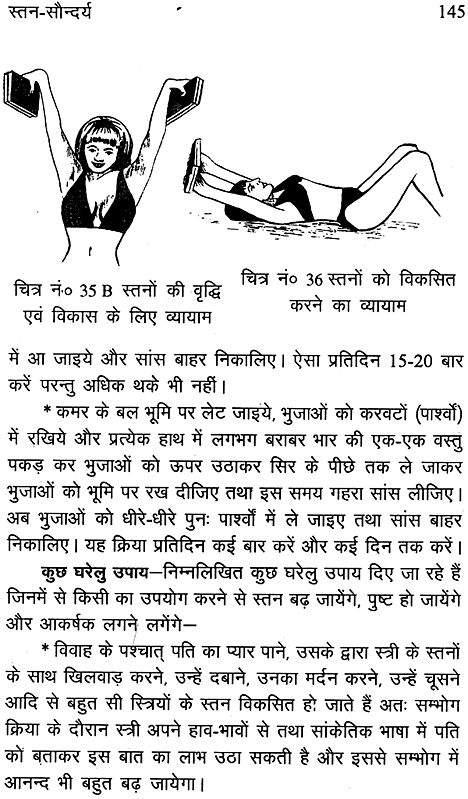 स्तन-सौन्दर्य

145

चित्र नं० 35 B स्तनों की वृद्धि एवं विकास के लिए व्यायाम

चित्र नं० 36 स्तनों को विकसित करने का व्यायाम

में आ जाइये और सांस बाहर निकालिए। ऐसा प्रतिदिन 15-20 बार करें परन्तु अधिक थके भी नहीं।

* कमर के बल भूमि पर लेट जाइये, भुजाओं को करवटों (पार्श्वों) में रखिये और प्रत्येक हाथ में लगभग बराबर भार की एक-एक वस्तु पकड़ कर भुजाओं को ऊपर उठाकर सिर के पीछे तक ले जाकर भुजाओं को भूमि पर रख दीजिए तथा इस समय गहरा सांस लीजिए। अब भुजाओं को धीरे-धीरे पुनः पार्श्वों में ले जाइए तथा सांस बाहर निकालिए। यह क्रिया प्रतिदिन कई बार करें और कई दिन तक करें।

कुछ घरेलु उपाय—निम्नलिखित कुछ घरेलु उपाय दिए जा रहे हैं जिनमें से किसी का उपयोग करने से स्तन बढ़ जायेंगे, पुष्ट हो जायेंगे और आकर्षक लगने लगेंगे—

* विवाह के पश्चात् पति का प्यार पाने, उसके द्वारा स्त्री के स्तनों के साथ खिलवाड़ करने, उन्हें दबाने, उनका मर्दन करने, उन्हें चूसने आदि से बहुत सी स्त्रियों के स्तन विकसित हो जाते हैं अतः सम्भोग क्रिया के दौरान स्त्री अपने हाव-भावों से तथा सांकेतिक भाषा में पति को बताकर इस बात का लाभ उठा सकती है और इससे सम्भोग में आनन्द भी बहुत बढ़ जायेगा।